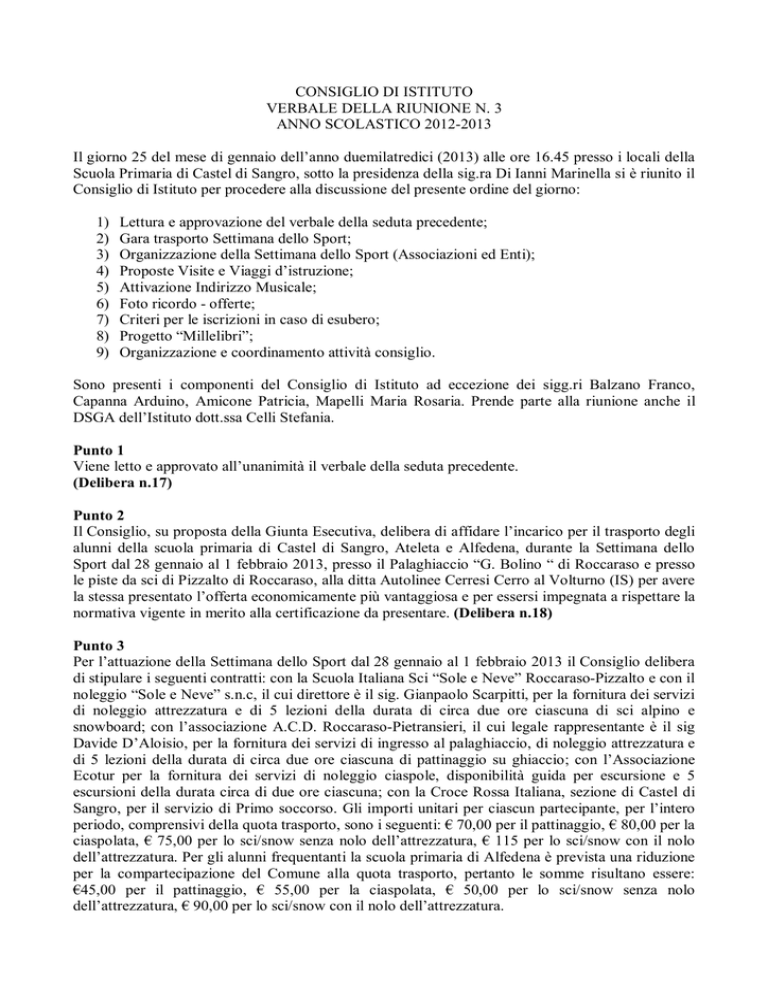 CONSIGLIO DI ISTITUTO
VERBALE DELLA RIUNIONE N. 3
ANNO SCOLASTICO 2012-2013

Il giorno 25 del mese di gennaio dell'anno duemilatredici (2013) alle ore 16.45 presso i locali della Scuola Primaria di Castel di Sangro, sotto la presidenza della sig.ra Di Ianni Marinella si è riunito il Consiglio di Istituto per procedere alla discussione del presente ordine del giorno:

1) Lettura e approvazione del verbale della seduta precedente;
2) Gara trasporto Settimana dello Sport;
3) Organizzazione della Settimana dello Sport (Associazioni ed Enti);
4) Proposte Visite e Viaggi d'istruzione;
5) Attivazione Indirizzo Musicale;
6) Foto ricordo - offerte;
7) Criteri per le iscrizioni in caso di esubero;
8) Progetto "Millelibri";
9) Organizzazione e coordinamento attività consiglio.

Sono presenti i componenti del Consiglio di Istituto ad eccezione dei sigg.ri Balzano Franco, Capanna Arduino, Amicone Patricia, Mapelli Maria Rosaria. Prende parte alla riunione anche il DSGA dell'Istituto dott.ssa Celli Stefania.

Punto 1
Viene letto e approvato all'unanimità il verbale della seduta precedente.
(Delibera n.17)

Punto 2
Il Consiglio, su proposta della Giunta Esecutiva, delibera di affidare l'incarico per il trasporto degli alunni della scuola primaria di Castel di Sangro, Ateleta e Alfedena, durante la Settimana dello Sport dal 28 gennaio al 1 febbraio 2013, presso il Palaghiaccio "G. Bolino " di Roccaraso e presso le piste da sci di Pizzalto di Roccaraso, alla ditta Autolinee Cerresi Cerro al Volturno (IS) per avere la stessa presentato l'offerta economicamente più vantaggiosa e per essersi impegnata a rispettare la normativa vigente in merito alla certificazione da presentare. (Delibera n.18)

Punto 3
Per l'attuazione della Settimana dello Sport dal 28 gennaio al 1 febbraio 2013 il Consiglio delibera di stipulare i seguenti contratti: con la Scuola Italiana Sci "Sole e Neve" Roccaraso-Pizzalto e con il noleggio "Sole e Neve" s.n.c, il cui direttore è il sig. Gianpaolo Scarpitti, per la fornitura dei servizi di noleggio attrezzatura e di 5 lezioni della durata di circa due ore ciascuna di sci alpino e snowboard; con l'associazione A.C.D. Roccaraso-Pietransieri, il cui legale rappresentante è il sig Davide D'Aloisio, per la fornitura dei servizi di ingresso al palaghiaccio, di noleggio attrezzatura e di 5 lezioni della durata di circa due ore ciascuna di pattinaggio su ghiaccio; con l'Associazione Ecotur per la fornitura dei servizi di noleggio ciaspole, disponibilità guida per escursione e 5 escursioni della durata circa di due ore ciascuna; con la Croce Rossa Italiana, sezione di Castel di Sangro, per il servizio di Primo soccorso. Gli importi unitari per ciascun partecipante, per l'intero periodo, comprensivi della quota trasporto, sono i seguenti: € 70,00 per il pattinaggio, € 80,00 per la ciaspolata, € 75,00 per lo sci/snow senza nolo dell'attrezzatura, € 115 per lo sci/snow con il nolo dell'attrezzatura. Per gli alunni frequentanti la scuola primaria di Alfedena è prevista una riduzione per la compartecipazione del Comune alla quota trasporto, pertanto le somme risultano essere: €45,00 per il pattinaggio, € 55,00 per la ciaspolata, € 50,00 per lo sci/snow senza nolo dell'attrezzatura, € 90,00 per lo sci/snow con il nolo dell'attrezzatura.